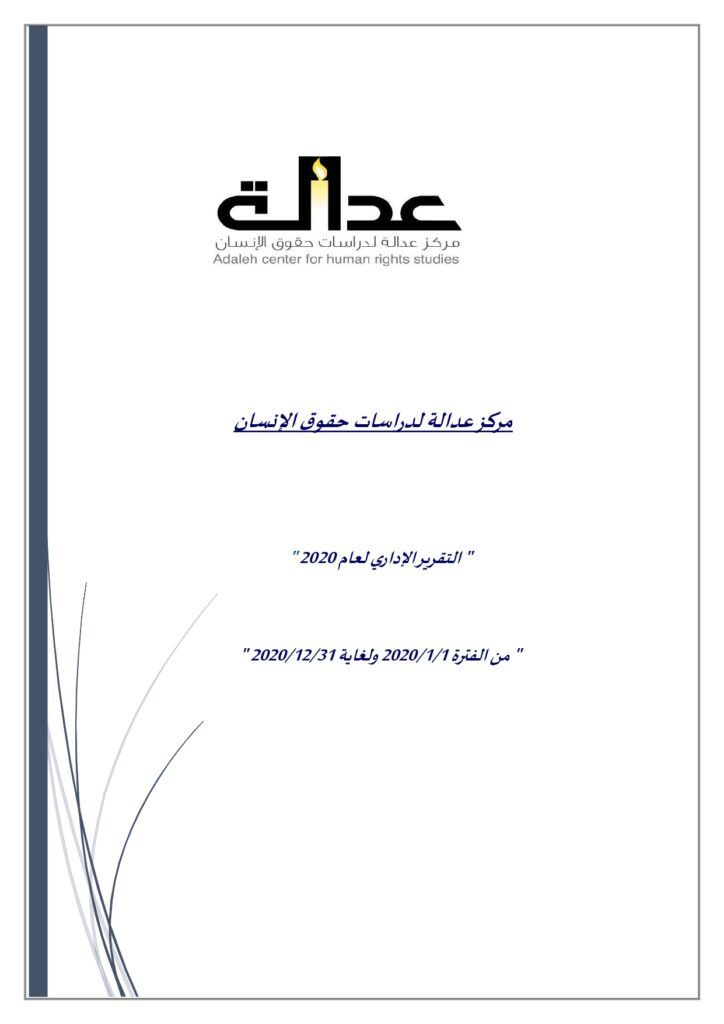 عدالة
مركز عدالة لدراسات حقوق الإنسان
Adaleh center for human rights studies

مركز عدالة لدراسات حقوق الإنسان

" التقرير الإداري لعام 2020 "

" من الفترة 2020/1/1 ولغاية 2020/12/31 "